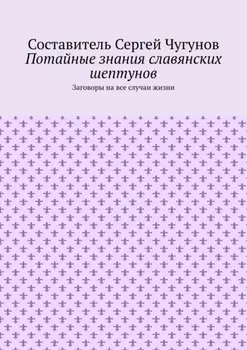 Составитель Сергей Чугунов
Потайные знания славянских шептунов

Заговоры на все случаи жизни